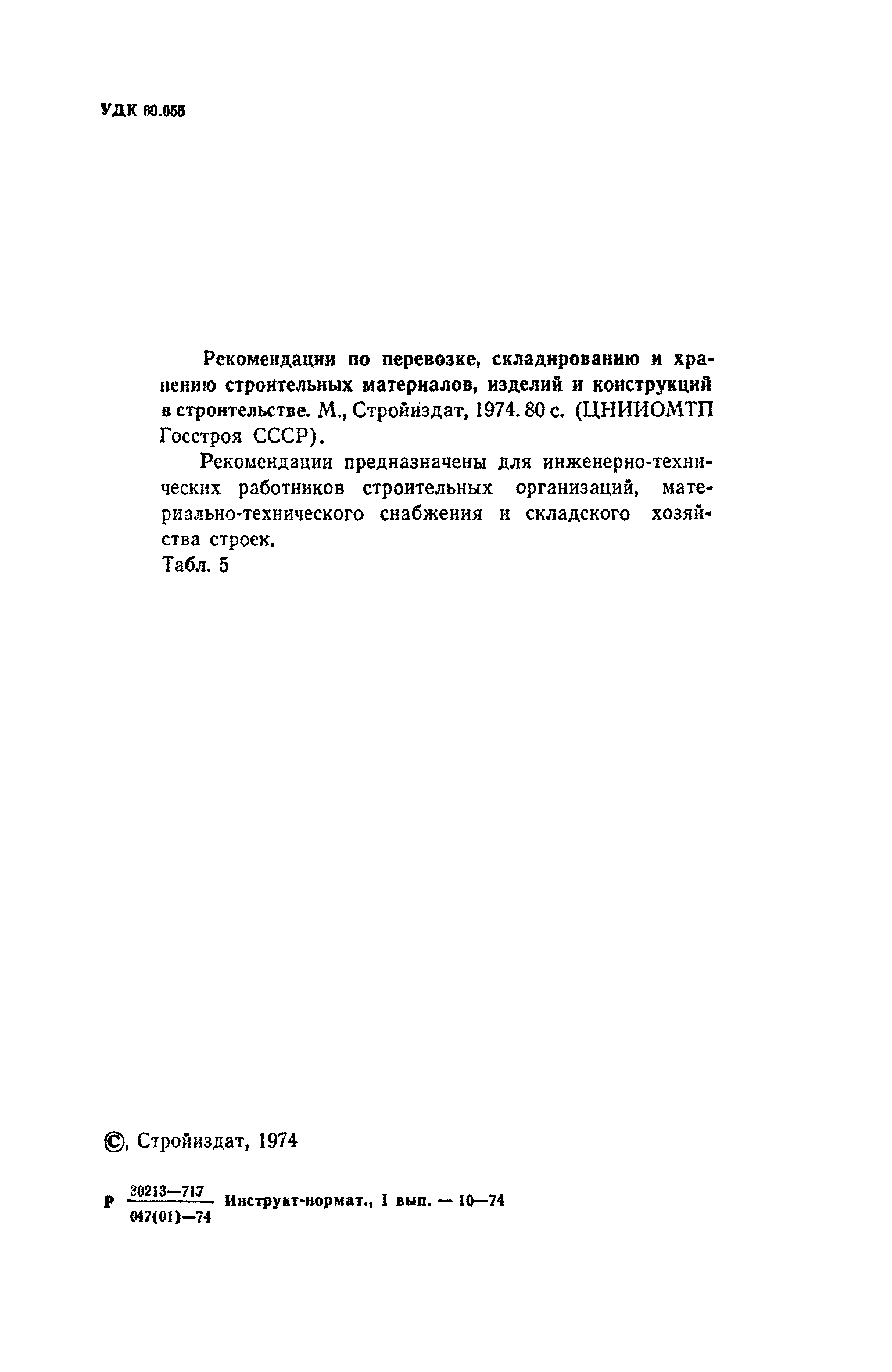 УДК 69.055

Рекомендации по перевозке, складированию и хранению строительных материалов, изделий и конструкций в строительстве. М., Стройиздат, 1974. 80 с. (ЦНИИОМТП Госстроя СССР).

Рекомендации предназначены для инженерно-технических работников строительных организаций, материально-технического снабжения и складского хозяйства строек.

Табл. 5

©, Стройиздат, 1974

Р $\frac{30213-717}{047(01)-74}$ Инструкт-нормат., I вып. — 10—74